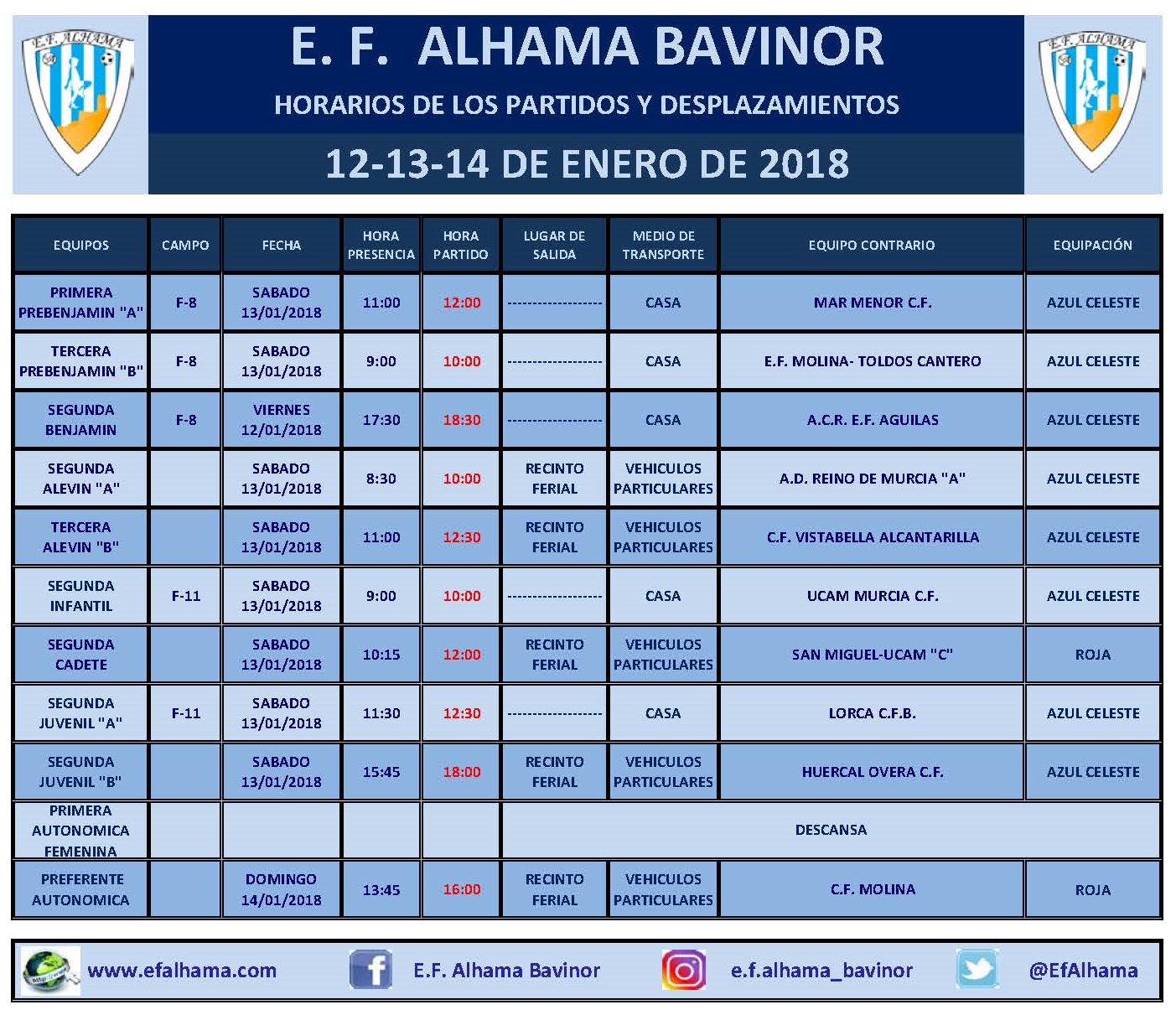 E.F. ALHAMA

E. F. ALHAMA BAVINOR

HORARIOS DE LOS PARTIDOS Y DESPLAZAMIENTOS

12-13-14 DE ENERO DE 2018

E.F. ALHAMA

| EQUIPOS | CAMPO | FECHA | HORA PRESENCIA | HORA PARTIDO | LUGAR DE SALIDA | MEDIO DE TRANSPORTE | EQUIPO CONTRARIO | EQUIPACIÓN |
|---|---|---|---|---|---|---|---|---|
| PRIMERA PREBENJAMIN "A" | F-8 | SABADO 13/01/2018 | 11:00 | 12:00 | ------------------ | CASA | MAR MENOR C.F. | AZUL CELESTE |
| TERCERA PREBENJAMIN "B" | F-8 | SABADO 13/01/2018 | 9:00 | 10:00 | ------------------ | CASA | E.F. MOLINA- TOLDOS CANTERO | AZUL CELESTE |
| SEGUNDA BENJAMIN | F-8 | VIERNES 12/01/2018 | 17:30 | 18:30 | ------------------ | CASA | A.C.R. E.F. AGUILAS | AZUL CELESTE |
| SEGUNDA ALEVIN "A" | | SABADO 13/01/2018 | 8:30 | 10:00 | RECINTO FERIAL | VEHICULOS PARTICULARES | A.D. REINO DE MURCIA "A" | AZUL CELESTE |
| TERCERA ALEVIN "B" | | SABADO 13/01/2018 | 11:00 | 12:30 | RECINTO FERIAL | VEHICULOS PARTICULARES | C.F. VISTABELLA ALCANTARILLA | AZUL CELESTE |
| SEGUNDA INFANTIL | F-11 | SABADO 13/01/2018 | 9:00 | 10:00 | ------------------ | CASA | UCAM MURCIA C.F. | AZUL CELESTE |
| SEGUNDA CADETE | | SABADO 13/01/2018 | 10:15 | 12:00 | RECINTO FERIAL | VEHICULOS PARTICULARES | SAN MIGUEL-UCAM "C" | ROJA |
| SEGUNDA JUVENIL "A" | F-11 | SABADO 13/01/2018 | 11:30 | 12:30 | ------------------ | CASA | LORCA C.F.B. | AZUL CELESTE |
| SEGUNDA JUVENIL "B" | | SABADO 13/01/2018 | 15:45 | 18:00 | RECINTO FERIAL | VEHICULOS PARTICULARES | HUERCAL OVERA C.F. | AZUL CELESTE |
| PRIMERA AUTONOMICA FEMENINA | | | | | DESCANSA | | | |
| PREFERENTE AUTONOMICA | | DOMINGO 14/01/2018 | 13:45 | 16:00 | RECINTO FERIAL | VEHICULOS PARTICULARES | C.F. MOLINA | ROJA |

www.efalhama.com E.F. Alhama Bavinor e.f.alhama_bavinor @EfAlhama